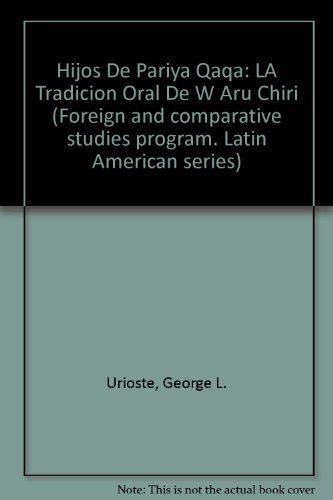 Hijos De Pariya Qaqa: LA Tradicion Oral De W Aru Chiri (Foreign and comparative studies program. Latin American series)

Urioste, George L.

Note: This is not the actual book cover